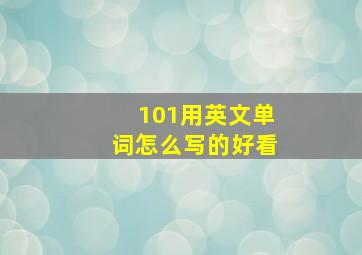 101用英文单词怎么写的好看